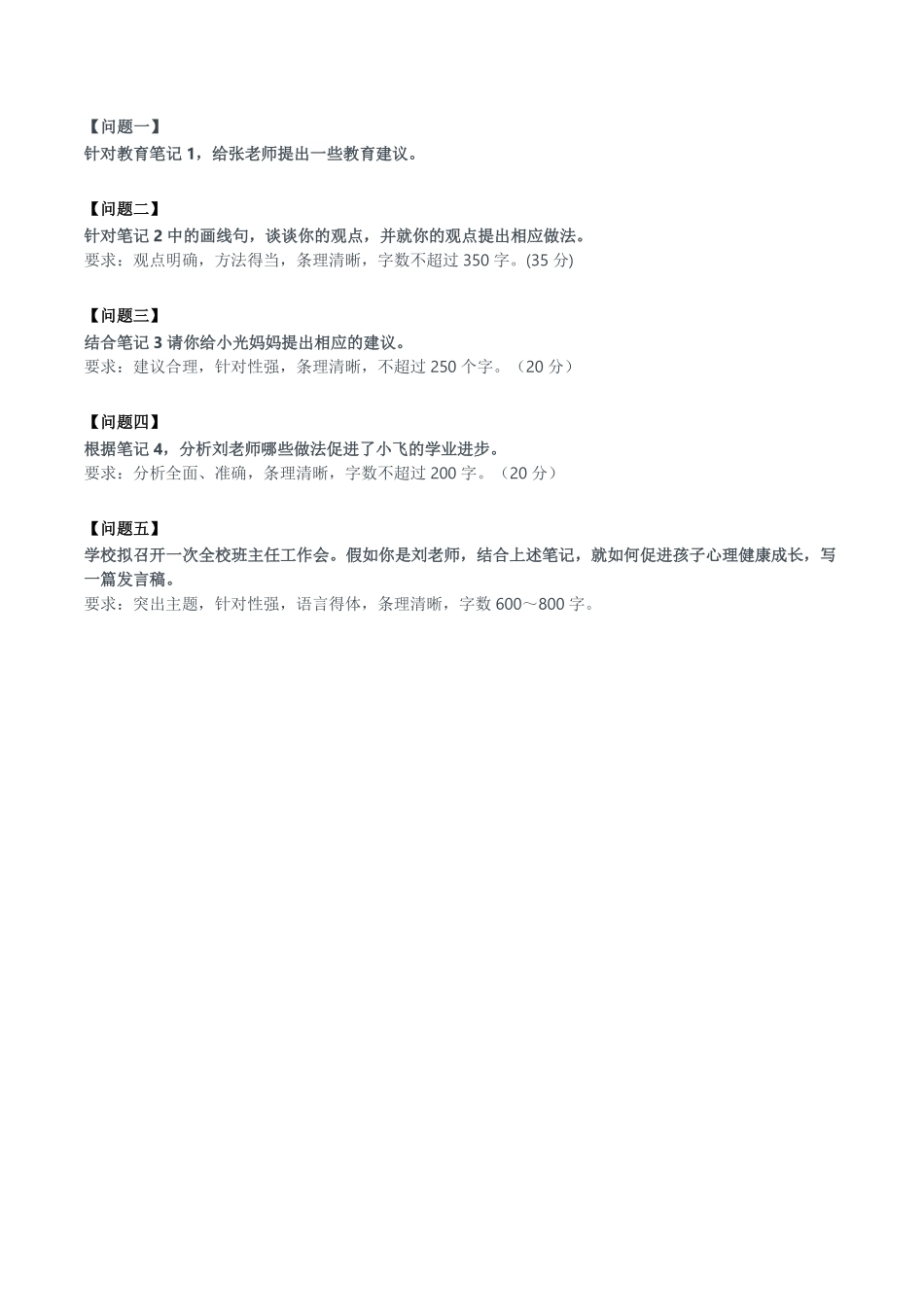 【问题一】
针对教育笔记 1，给张老师提出一些教育建议。

【问题二】
针对笔记 2 中的画线句，谈谈你的观点，并就你的观点提出相应做法。
要求：观点明确，方法得当，条理清晰，字数不超过 350 字。(35 分)

【问题三】
结合笔记 3 请你给小光妈妈提出相应的建议。
要求：建议合理，针对性强，条理清晰，不超过 250 个字。（20 分）

【问题四】
根据笔记 4，分析刘老师哪些做法促进了小飞的学业进步。
要求：分析全面、准确，条理清晰，字数不超过 200 字。（20 分）

【问题五】
学校拟召开一次全校班主任工作会。假如你是刘老师，结合上述笔记，就如何促进孩子心理健康成长，写一篇发言稿。
要求：突出主题，针对性强，语言得体，条理清晰，字数 600～800 字。